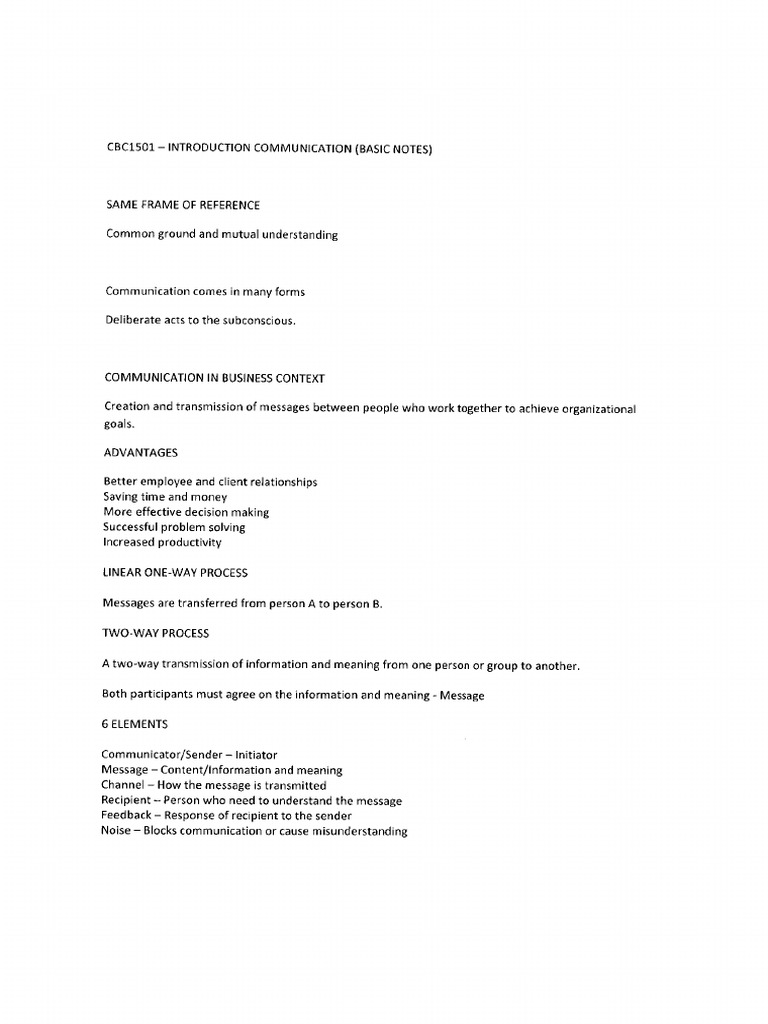 CBC1501 – INTRODUCTION COMMUNICATION (BASIC NOTES)

SAME FRAME OF REFERENCE

Common ground and mutual understanding

Communication comes in many forms

Deliberate acts to the subconscious.

COMMUNICATION IN BUSINESS CONTEXT

Creation and transmission of messages between people who work together to achieve organizational goals.

ADVANTAGES

Better employee and client relationships
Saving time and money
More effective decision making
Successful problem solving
Increased productivity

LINEAR ONE-WAY PROCESS

Messages are transferred from person A to person B.

TWO-WAY PROCESS

A two-way transmission of information and meaning from one person or group to another.

Both participants must agree on the information and meaning - Message

6 ELEMENTS

Communicator/Sender – Initiator
Message – Content/Information and meaning
Channel – How the message is transmitted
Recipient – Person who need to understand the message
Feedback – Response of recipient to the sender
Noise – Blocks communication or cause misunderstanding